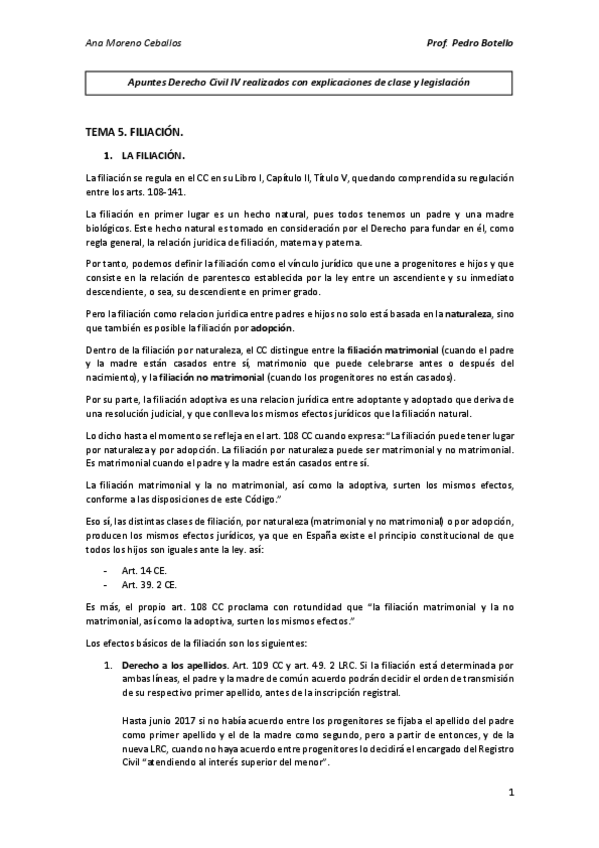 Ana Moreno Ceballos

Prof. Pedro Botello

Apuntes Derecho Civil IV realizados con explicaciones de clase y legislación

TEMA 5. FILIACIÓN.

1. LA FILIACIÓN.

La filiación se regula en el CC en su Libro I, Capítulo II, Título V, quedando comprendida su regulación entre los arts. 108-141.

La filiación en primer lugar es un hecho natural, pues todos tenemos un padre y una madre biológicos. Este hecho natural es tomado en consideración por el Derecho para fundar en él, como regla general, la relación jurídica de filiación, materna y paterna.

Por tanto, podemos definir la filiación como el vínculo jurídico que une a progenitores e hijos y que consiste en la relación de parentesco establecida por la ley entre un ascendiente y su inmediato descendiente, o sea, su descendiente en primer grado.

Pero la filiación como relacion jurídica entre padres e hijos no solo está basada en la naturaleza, sino que también es posible la filiación por adopción.

Dentro de la filiación por naturaleza, el CC distingue entre la filiación matrimonial (cuando el padre y la madre están casados entre sí, matrimonio que puede celebrarse antes o después del nacimiento), y la filiación no matrimonial (cuando los progenitores no están casados).

Por su parte, la filiación adoptiva es una relacion jurídica entre adoptante y adoptado que deriva de una resolución judicial, y que conlleva los mismos efectos jurídicos que la filiación natural.

Lo dicho hasta el momento se refleja en el art. 108 CC cuando expresa: "La filiación puede tener lugar por naturaleza y por adopción. La filiación por naturaleza puede ser matrimonial y no matrimonial. Es matrimonial cuando el padre y la madre están casados entre sí.

La filiación matrimonial y la no matrimonial, así como la adoptiva, surten los mismos efectos, conforme a las disposiciones de este Código."

Eso sí, las distintas clases de filiación, por naturaleza (matrimonial y no matrimonial) o por adopción, producen los mismos efectos jurídicos, ya que en España existe el principio constitucional de que todos los hijos son iguales ante la ley. así:

- Art. 14 CE.
- Art. 39. 2 CE.

Es más, el propio art. 108 CC proclama con rotundidad que "la filiación matrimonial y la no matrimonial, así como la adoptiva, surten los mismos efectos."

Los efectos básicos de la filiación son los siguientes:

1. Derecho a los apellidos. Art. 109 CC y art. 49. 2 LRC. Si la filiación está determinada por ambas líneas, el padre y la madre de común acuerdo podrán decidir el orden de transmisión de su respectivo primer apellido, antes de la inscripción registral.

Hasta junio 2017 si no había acuerdo entre los progenitores se fijaba el apellido del padre como primer apellido y el de la madre como segundo, pero a partir de entonces, y de la nueva LRC, cuando no haya acuerdo entre progenitores lo decidirá el encargado del Registro Civil "atendiendo al interés superior del menor".

1